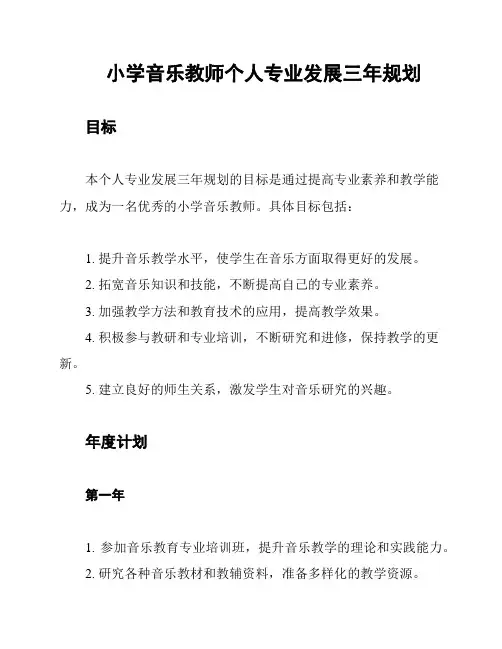 小学音乐教师个人专业发展三年规划

目标

本个人专业发展三年规划的目标是通过提高专业素养和教学能力，成为一名优秀的小学音乐教师。具体目标包括：

1. 提升音乐教学水平，使学生在音乐方面取得更好的发展。
2. 拓宽音乐知识和技能，不断提高自己的专业素养。
3. 加强教学方法和教育技术的应用，提高教学效果。
4. 积极参与教研和专业培训，不断研究和进修，保持教学的更新。
5. 建立良好的师生关系，激发学生对音乐研究的兴趣。

年度计划

第一年

1. 参加音乐教育专业培训班，提升音乐教学的理论和实践能力。
2. 研究各种音乐教材和教辅资料，准备多样化的教学资源。